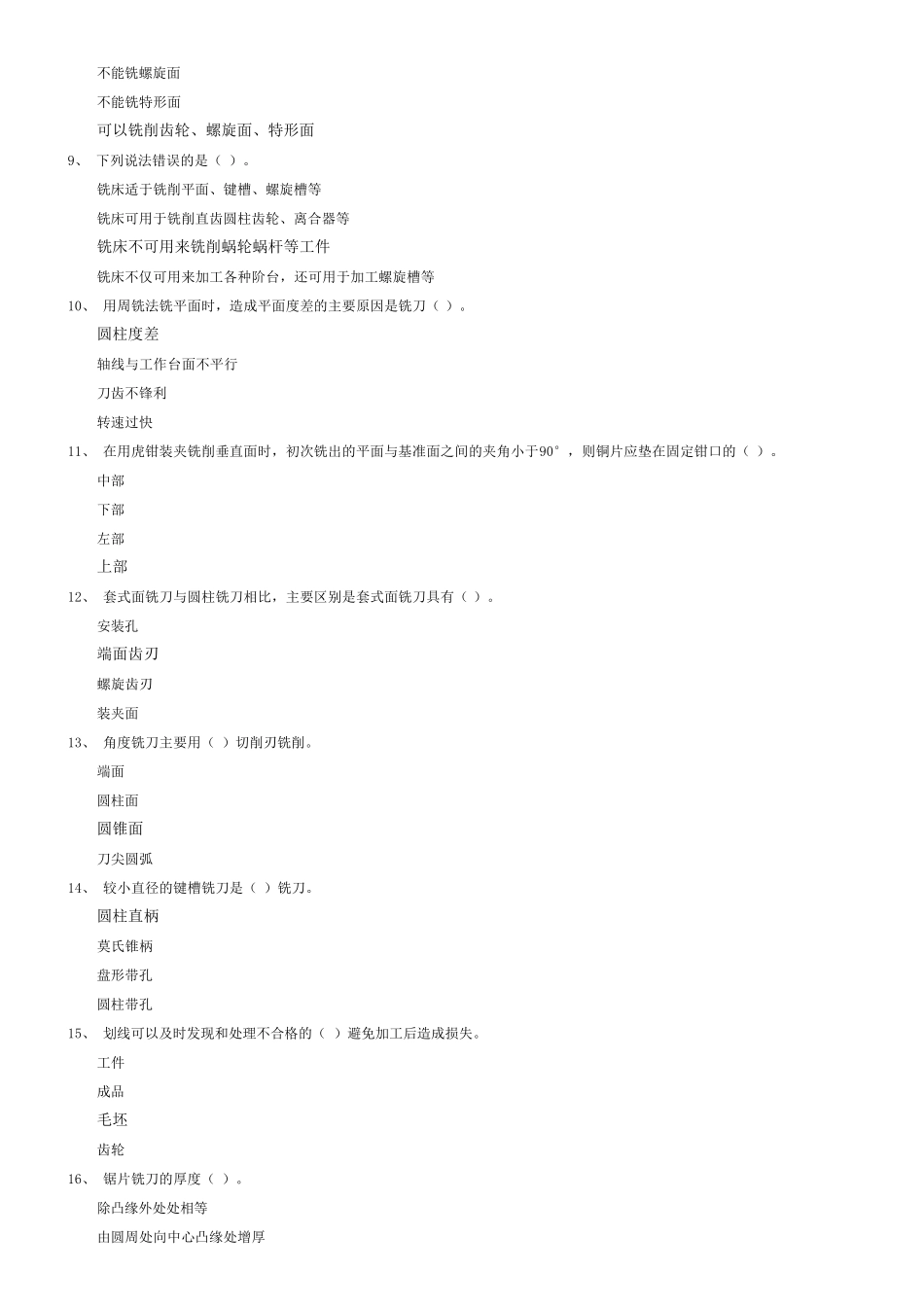 不能铣螺旋面

不能铣特形面

可以铣削齿轮、螺旋面、特形面

9、 下列说法错误的是（ ）。

铣床适于铣削平面、键槽、螺旋槽等

铣床可用于铣削直齿圆柱齿轮、离合器等

铣床不可用来铣削蜗轮蜗杆等工件

铣床不仅可用来加工各种阶台，还可用于加工螺旋槽等

10、 用周铣法铣平面时，造成平面度差的主要原因是铣刀（ ）。

圆柱度差

轴线与工作台面不平行

刀齿不锋利

转速过快

11、 在用虎钳装夹铣削垂直面时，初次铣出的平面与基准面之间的夹角小于90°，则铜片应垫在固定钳口的（ ）。

中部

下部

左部

上部

12、 套式面铣刀与圆柱铣刀相比，主要区别是套式面铣刀具有（ ）。

安装孔

端面齿刃

螺旋齿刃

装夹面

13、 角度铣刀主要用（ ）切削刃铣削。

端面

圆柱面

圆锥面

刀尖圆弧

14、 较小直径的键槽铣刀是（ ）铣刀。

圆柱直柄

莫氏锥柄

盘形带孔

圆柱带孔

15、 划线可以及时发现和处理不合格的（ ）避免加工后造成损失。

工件

成品

毛坯

齿轮

16、 锯片铣刀的厚度（ ）。

除凸缘外处处相等

由圆周处向中心凸缘处增厚